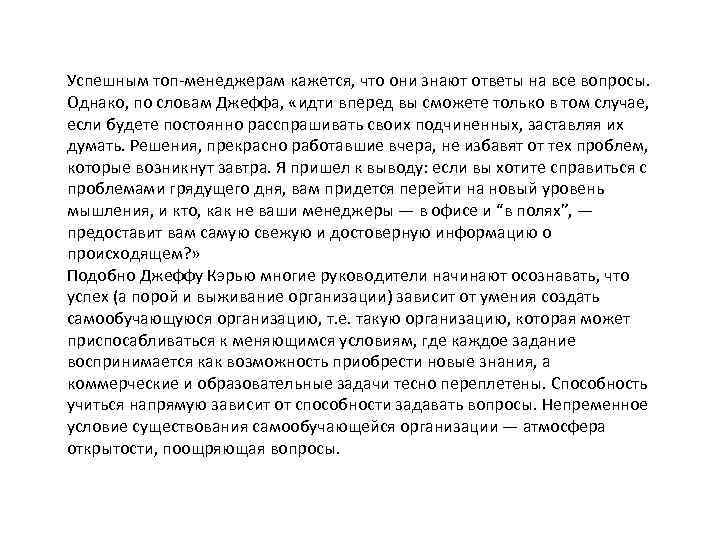 Успешным топ-менеджерам кажется, что они знают ответы на все вопросы. Однако, по словам Джеффа, «идти вперед вы сможете только в том случае, если будете постоянно расспрашивать своих подчиненных, заставляя их думать. Решения, прекрасно работавшие вчера, не избавят от тех проблем, которые возникнут завтра. Я пришел к выводу: если вы хотите справиться с проблемами грядущего дня, вам придется перейти на новый уровень мышления, и кто, как не ваши менеджеры — в офисе и “в полях”, — предоставит вам самую свежую и достоверную информацию о происходящем?»
Подобно Джеффу Кэрью многие руководители начинают осознавать, что успех (а порой и выживание организации) зависит от умения создать самообучающуюся организацию, т.е. такую организацию, которая может приспосабливаться к меняющимся условиям, где каждое задание воспринимается как возможность приобрести новые знания, а коммерческие и образовательные задачи тесно переплетены. Способность учиться напрямую зависит от способности задавать вопросы. Непременное условие существования самообучающейся организации — атмосфера открытости, поощряющая вопросы.